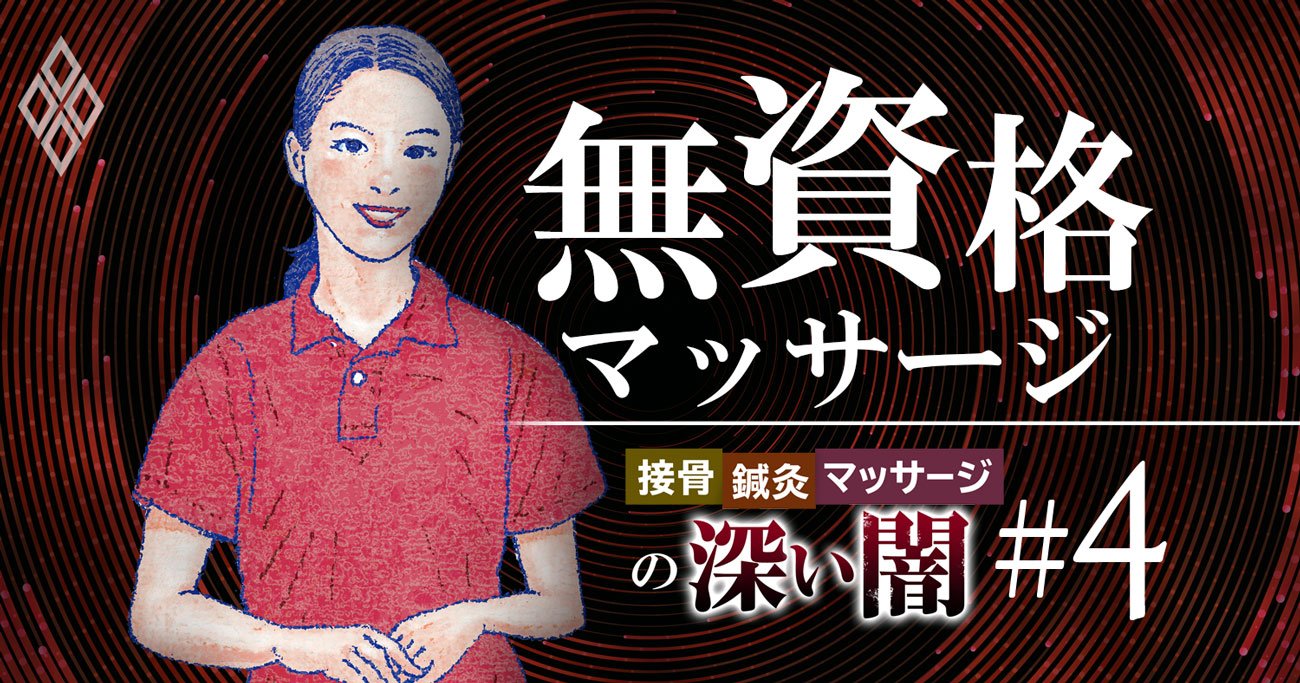 無資格
マッサージ

接骨 鍼灸 マッサージ
の深い闇 #4